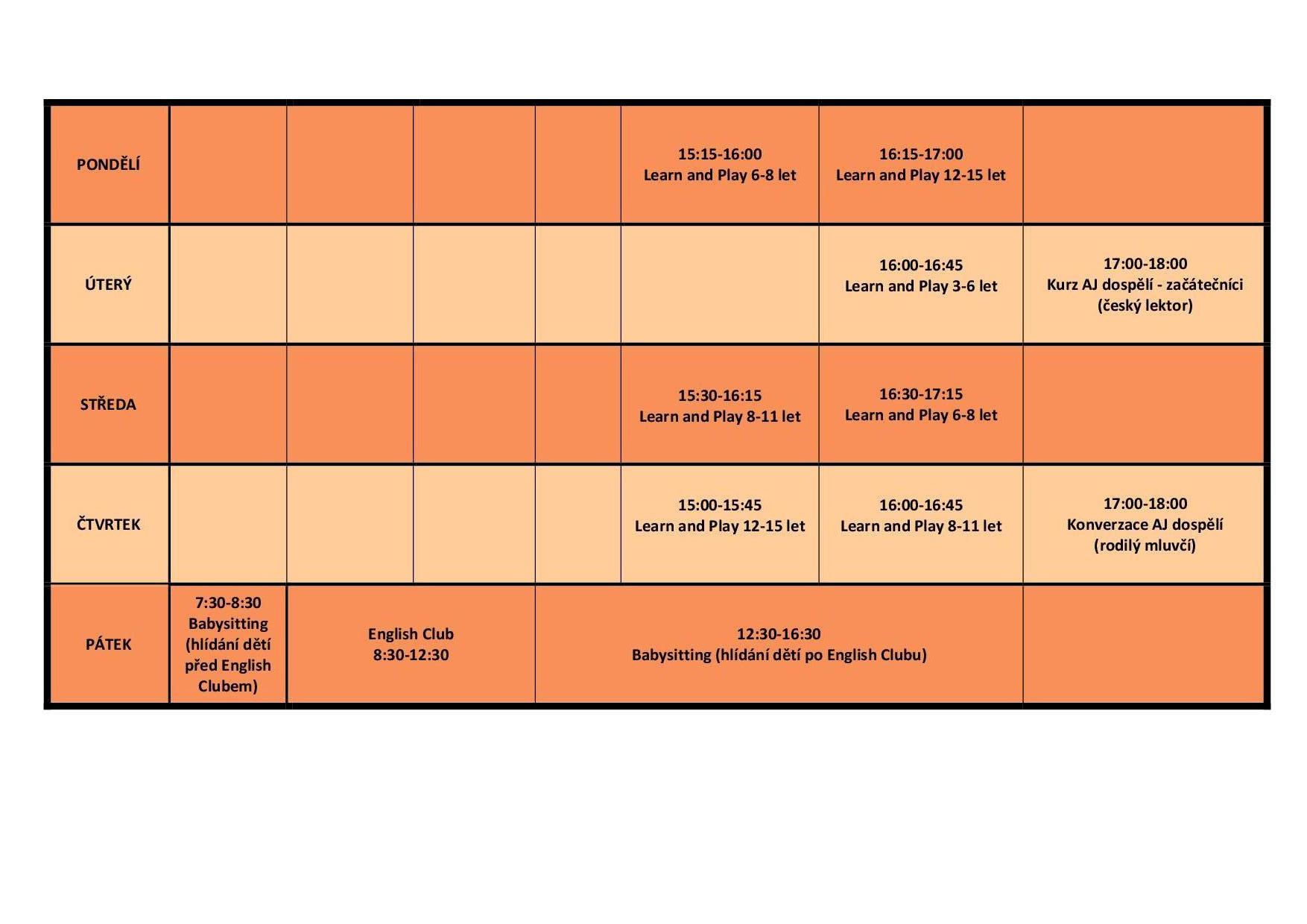 | | | | | | | | |
|---|---|---|---|---|---|---|---|
| PONDĚLÍ | | | | | 15:15-16:00 Learn and Play 6-8 let | 16:15-17:00 Learn and Play 12-15 let | |
| ÚTERÝ | | | | | | 16:00-16:45 Learn and Play 3-6 let | 17:00-18:00 Kurz AJ dospělí - začátečníci (český lektor) |
| STŘEDA | | | | | 15:30-16:15 Learn and Play 8-11 let | 16:30-17:15 Learn and Play 6-8 let | |
| ČTVRTEK | | | | | 15:00-15:45 Learn and Play 12-15 let | 16:00-16:45 Learn and Play 8-11 let | 17:00-18:00 Konverzace AJ dospělí (rodilý mluvčí) |
| PÁTEK | 7:30-8:30 Babysitting (hlídání dětí před English Clubem) | English Club 8:30-12:30 | | 12:30-16:30 Babysitting (hlídání dětí po English Clubu) | | | |